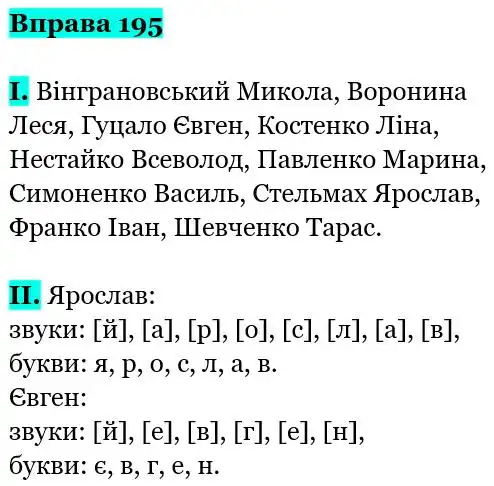 Вправа 195

I. Вінграновський Микола, Воронина Леся, Гуцало Євген, Костенко Ліна, Нестайко Всеволод, Павленко Марина, Симоненко Василь, Стельмах Ярослав, Франко Іван, Шевченко Тарас.

II. Ярослав:
звуки: [й], [а], [р], [о], [с], [л], [а], [в],
букви: я, р, о, с, л, а, в.
Євген:
звуки: [й], [е], [в], [г], [е], [н],
букви: є, в, г, е, н.